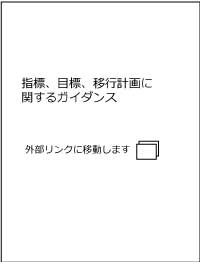 指標、目標、移行計画に関するガイダンス

外部リンクに移動します